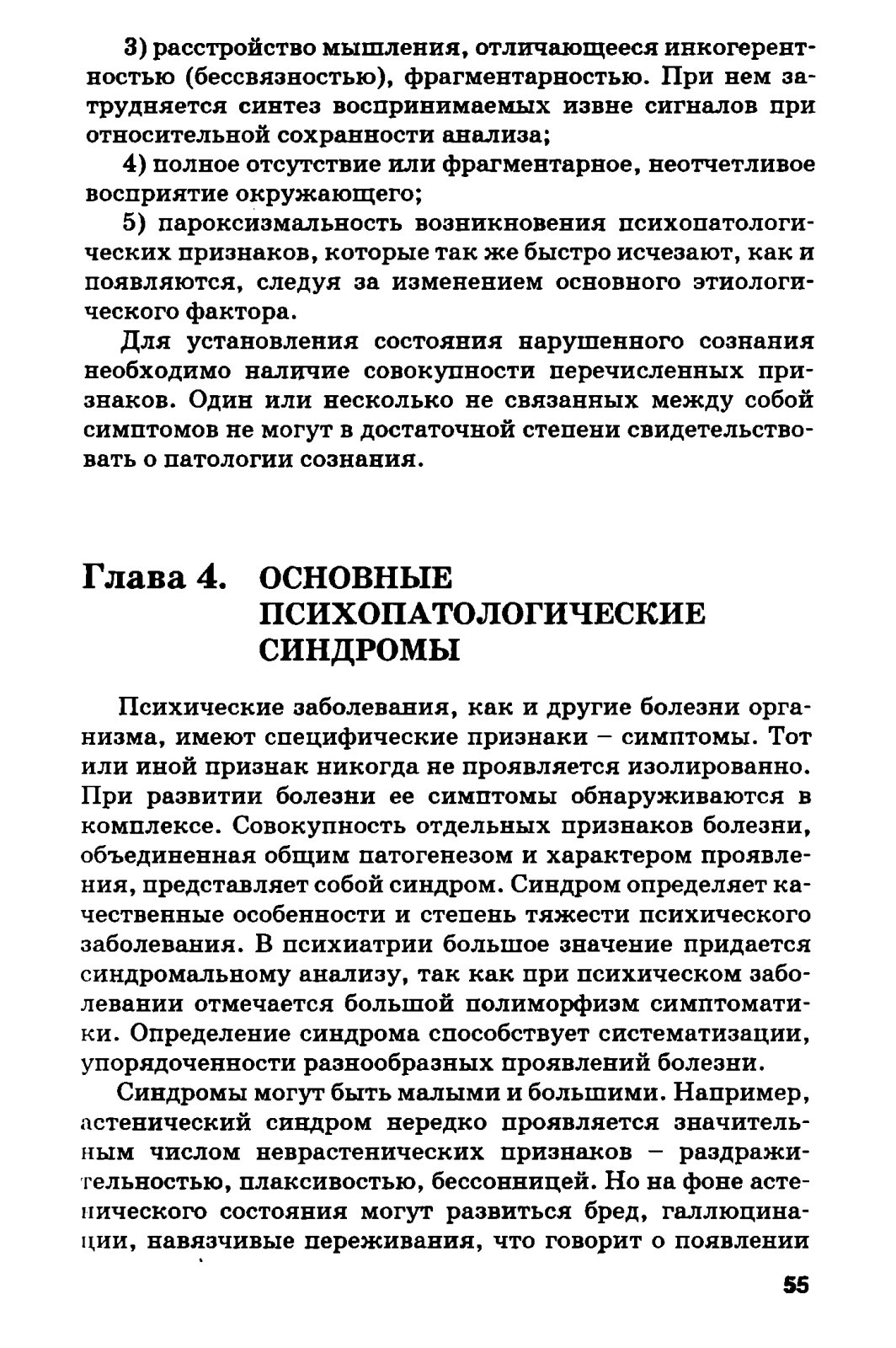 3) расстройство мышления, отличающееся инкогерентностью (бессвязностью), фрагментарностью. При нем затрудняется синтез воспринимаемых извне сигналов при относительной сохранности анализа;

4) полное отсутствие или фрагментарное, неотчетливое восприятие окружающего;

5) пароксизмальность возникновения психопатологических признаков, которые так же быстро исчезают, как и появляются, следуя за изменением основного этиологического фактора.

Для установления состояния нарушенного сознания необходимо наличие совокупности перечисленных признаков. Один или несколько не связанных между собой симптомов не могут в достаточной степени свидетельствовать о патологии сознания.

Глава 4. ОСНОВНЫЕ ПСИХОПАТОЛОГИЧЕСКИЕ СИНДРОМЫ

Психические заболевания, как и другие болезни организма, имеют специфические признаки – симптомы. Тот или иной признак никогда не проявляется изолированно. При развитии болезни ее симптомы обнаруживаются в комплексе. Совокупность отдельных признаков болезни, объединенная общим патогенезом и характером проявления, представляет собой синдром. Синдром определяет качественные особенности и степень тяжести психического заболевания. В психиатрии большое значение придается синдромальному анализу, так как при психическом заболевании отмечается большой полиморфизм симптоматики. Определение синдрома способствует систематизации, упорядоченности разнообразных проявлений болезни.

Синдромы могут быть малыми и большими. Например, астенический синдром нередко проявляется значительным числом неврастенических признаков – раздражительностью, плаксивостью, бессонницей. Но на фоне астенического состояния могут развиться бред, галлюцинации, навязчивые переживания, что говорит о появлении

55